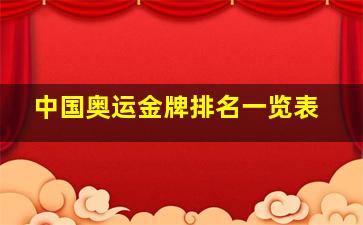 中国奥运金牌排名一览表